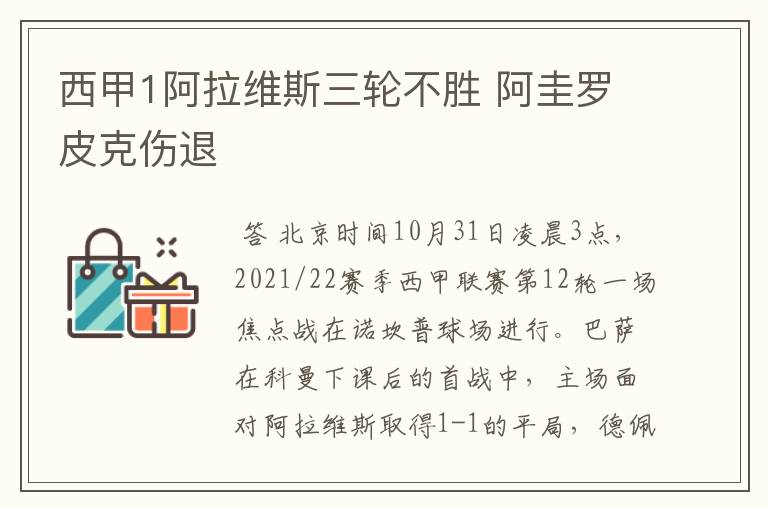 西甲1阿拉维斯三轮不胜 阿圭罗皮克伤退

答 北京时间10月31日凌晨3点，2021/22赛季西甲联赛第12轮一场焦点战在诺坎普球场进行。巴萨在科曼下课后的首战中，主场面对阿拉维斯取得1-1的平局，德佩